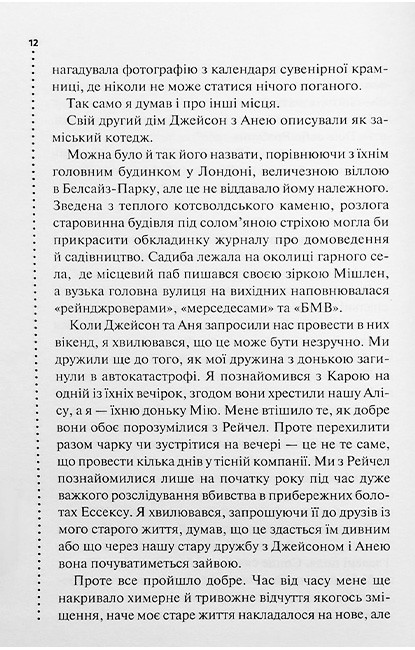 12

нагадувала фотографію з календаря сувенірної крамниці, де ніколи не може статися нічого поганого.

Так само я думав і про інші місця.

Свій другий дім Джейсон з Анею описували як заміський котедж.

Можна було й так його назвати, порівнюючи з їхнім головним будинком у Лондоні, величезною віллою в Белсайз-Парку, але це не віддавало йому належного. Зведена з теплого котсволдського каменю, розлога старовинна будівля під солом'яною стріхою могла би прикрасити обкладинку журналу про домоведення й садівництво. Садиба лежала на околиці гарного села, де місцевий паб пишався своєю зіркою Мішлен, а вузька головна вулиця на вихідних наповнювалася «рейнджроверами», «мерседесами» та «БМВ».

Коли Джейсон та Аня запросили нас провести в них вікенд, я хвилювався, що це може бути незручно. Ми дружили ще до того, як мої дружина з донькою загинули в автокатастрофі. Я познайомився з Карою на одній із їхніх вечірок, згодом вони хрестили нашу Алісу, а я — їхню доньку Мію. Мене втішило те, як добре вони обоє порозумілися з Рейчел. Проте перехилити разом чарку чи зустрітися на вечері — це не те саме, що провести кілька днів у тісній компанії. Ми з Рейчел познайомилися лише на початку року під час дуже важкого розслідування вбивства в прибережних болотах Ессексу. Я хвилювався, запрошуючи її до друзів із мого старого життя, думав, що це здасться їм дивним або що через нашу стару дружбу з Джейсоном і Анею вона почуватиметься зайвою.

Проте все пройшло добре. Час від часу мене ще накривало химерне й тривожне відчуття якогось зміщення, наче моє старе життя накладалося на нове, але